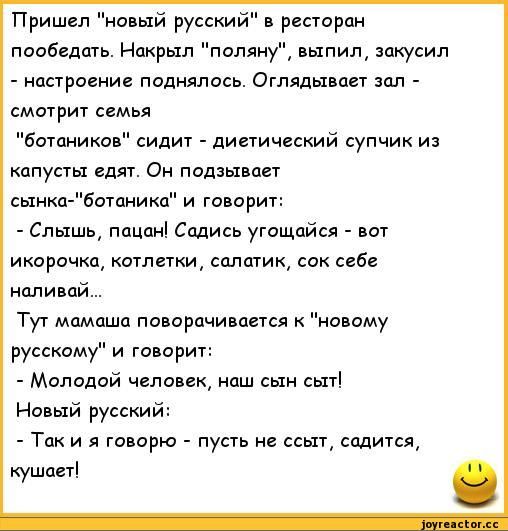 Пришел "новый русский" в ресторан пообедать. Накрыл "поляну", выпил, закусил - настроение поднялось. Оглядывает зал - смотрит семья
"ботаников" сидит - диетический супчик из капусты едят. Он подзывает сынка-"ботаника" и говорит:
- Слышь, пацан! Садись угощайся - вот икорочка, котлетки, салатик, сок себе наливай...
Тут мамаша поворачивается к "новому русскому" и говорит:
- Молодой человек, наш сын сыт!
Новый русский:
- Так и я говорю - пусть не ссыт, садится, кушает!

joyreactor.cc